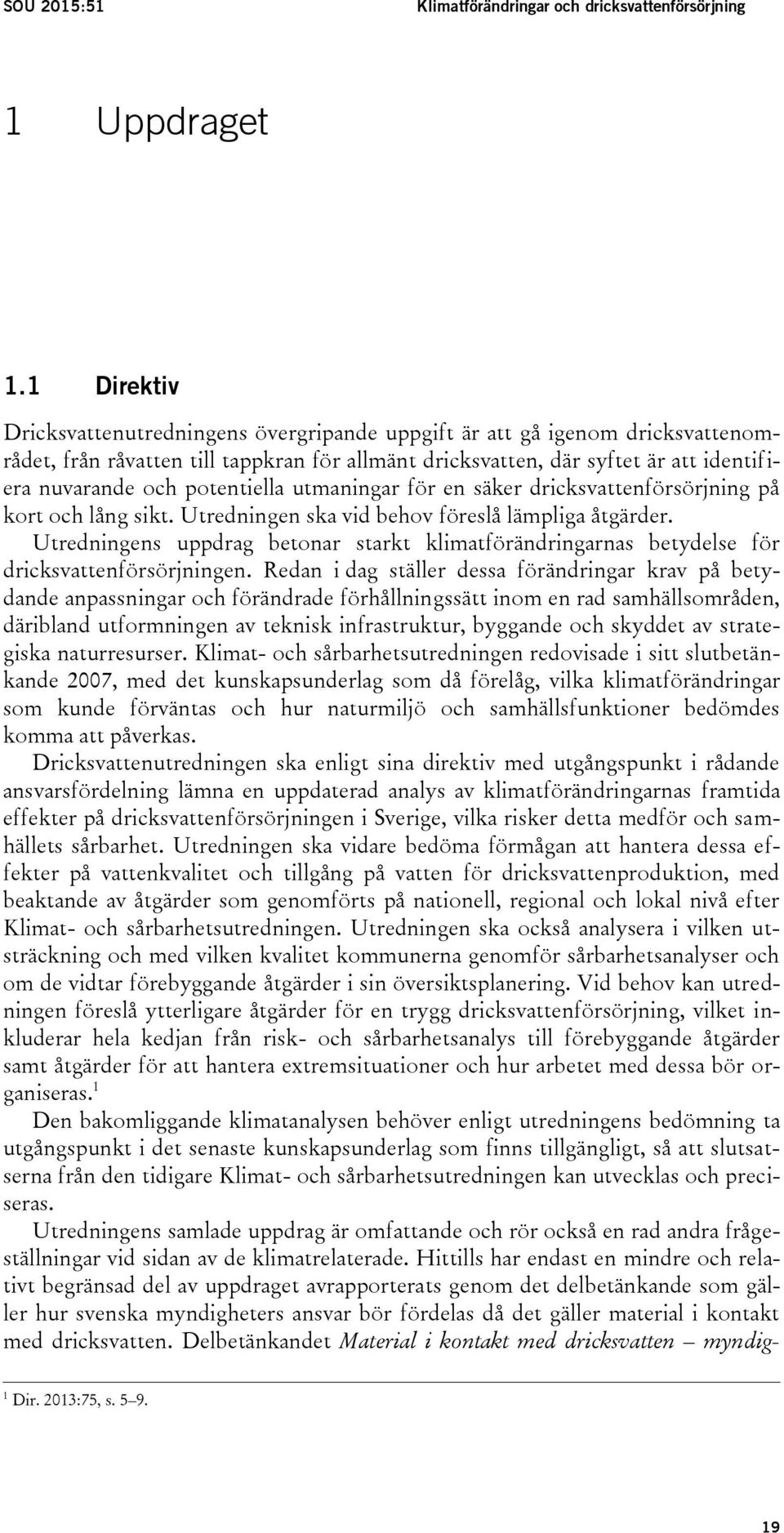 SOU 2015:51 Klimatförändringar och dricksvattenförsörjning

1 Uppdraget

1.1 Direktiv

Dricksvattenutredningens övergripande uppgift är att gå igenom dricksvattenområdet, från råvatten till tappkran för allmänt dricksvatten, där syftet är att identifiera nuvarande och potentiella utmaningar för en säker dricksvattenförsörjning på kort och lång sikt. Utredningen ska vid behov föreslå lämpliga åtgärder.

Utredningens uppdrag betonar starkt klimatförändringarnas betydelse för dricksvattenförsörjningen. Redan i dag ställer dessa förändringar krav på betydande anpassningar och förändrade förhållningssätt inom en rad samhällsområden, däribland utformningen av teknisk infrastruktur, byggande och skyddet av strategiska naturresurser. Klimat- och sårbarhetsutredningen redovisade i sitt slutbetänkande 2007, med det kunskapsunderlag som då förelåg, vilka klimatförändringar som kunde förväntas och hur naturmiljö och samhällsfunktioner bedömdes komma att påverkas.

Dricksvattenutredningen ska enligt sina direktiv med utgångspunkt i rådande ansvarsfördelning lämna en uppdaterad analys av klimatförändringarnas framtida effekter på dricksvattenförsörjningen i Sverige, vilka risker detta medför och samhällets sårbarhet. Utredningen ska vidare bedöma förmågan att hantera dessa effekter på vattenkvalitet och tillgång på vatten för dricksvattenproduktion, med beaktande av åtgärder som genomförts på nationell, regional och lokal nivå efter Klimat- och sårbarhetsutredningen. Utredningen ska också analysera i vilken utsträckning och med vilken kvalitet kommunerna genomför sårbarhetsanalyser och om de vidtar förebyggande åtgärder i sin översiktsplanering. Vid behov kan utredningen föreslå ytterligare åtgärder för en trygg dricksvattenförsörjning, vilket inkluderar hela kedjan från risk- och sårbarhetsanalys till förebyggande åtgärder samt åtgärder för att hantera extremsituationer och hur arbetet med dessa bör organiseras.$^1$

Den bakomliggande klimatanalysen behöver enligt utredningens bedömning ta utgångspunkt i det senaste kunskapsunderlag som finns tillgängligt, så att slutsatserna från den tidigare Klimat- och sårbarhetsutredningen kan utvecklas och preciseras.

Utredningens samlade uppdrag är omfattande och rör också en rad andra frågeställningar vid sidan av de klimatrelaterade. Hittills har endast en mindre och relativt begränsad del av uppdraget avrapporterats genom det delbetänkande som gäller hur svenska myndigheters ansvar bör fördelas då det gäller material i kontakt med dricksvatten. Delbetänkandet Material i kontakt med dricksvatten – myndig-

$^1$ Dir. 2013:75, s. 5–9.

19